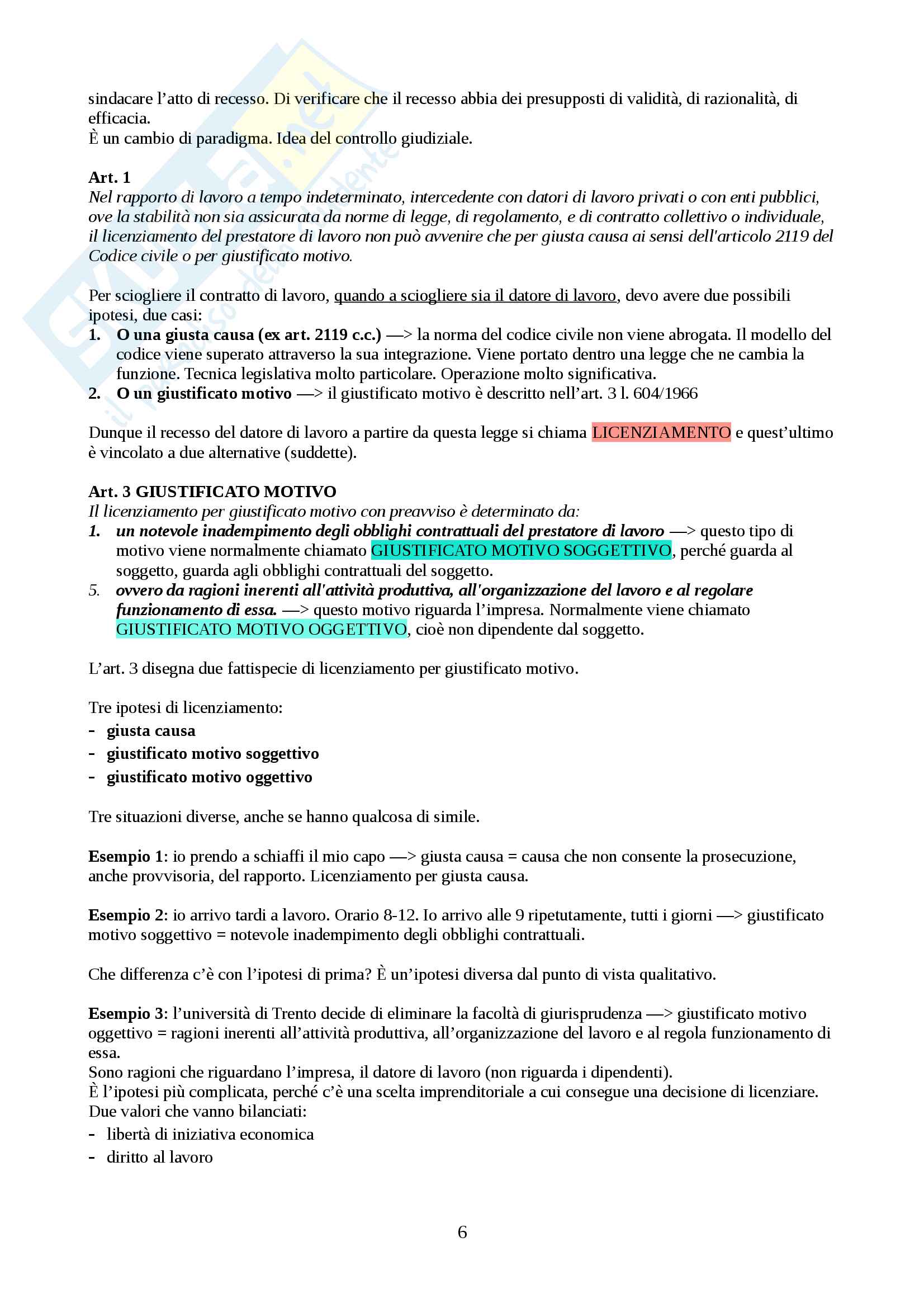 sindacare l'atto di recesso. Di verificare che il recesso abbia dei presupposti di validità, di razionalità, di efficacia.
È un cambio di paradigma. Idea del controllo giudiziale.

Art. 1
Nel rapporto di lavoro a tempo indeterminato, intercedente con datori di lavoro privati o con enti pubblici, ove la stabilità non sia assicurata da norme di legge, di regolamento, e di contratto collettivo o individuale, il licenziamento del prestatore di lavoro non può avvenire che per giusta causa ai sensi dell'articolo 2119 del Codice civile o per giustificato motivo.

Per sciogliere il contratto di lavoro, quando a sciogliere sia il datore di lavoro, devo avere due possibili ipotesi, due casi:
1. O una giusta causa (ex art. 2119 c.c.) —> la norma del codice civile non viene abrogata. Il modello del codice viene superato attraverso la sua integrazione. Viene portato dentro una legge che ne cambia la funzione. Tecnica legislativa molto particolare. Operazione molto significativa.
2. O un giustificato motivo —> il giustificato motivo è descritto nell'art. 3 l. 604/1966

Dunque il recesso del datore di lavoro a partire da questa legge si chiama LICENZIAMENTO e quest'ultimo è vincolato a due alternative (suddette).

Art. 3 GIUSTIFICATO MOTIVO
Il licenziamento per giustificato motivo con preavviso è determinato da:
1. un notevole inadempimento degli obblighi contrattuali del prestatore di lavoro —> questo tipo di motivo viene normalmente chiamato GIUSTIFICATO MOTIVO SOGGETTIVO, perché guarda al soggetto, guarda agli obblighi contrattuali del soggetto.
5. ovvero da ragioni inerenti all'attività produttiva, all'organizzazione del lavoro e al regolare funzionamento di essa. —> questo motivo riguarda l'impresa. Normalmente viene chiamato GIUSTIFICATO MOTIVO OGGETTIVO, cioè non dipendente dal soggetto.

L'art. 3 disegna due fattispecie di licenziamento per giustificato motivo.

Tre ipotesi di licenziamento:
- giusta causa
- giustificato motivo soggettivo
- giustificato motivo oggettivo

Tre situazioni diverse, anche se hanno qualcosa di simile.

Esempio 1: io prendo a schiaffi il mio capo —> giusta causa = causa che non consente la prosecuzione, anche provvisoria, del rapporto. Licenziamento per giusta causa.

Esempio 2: io arrivo tardi a lavoro. Orario 8-12. Io arrivo alle 9 ripetutamente, tutti i giorni —> giustificato motivo soggettivo = notevole inadempimento degli obblighi contrattuali.

Che differenza c'è con l'ipotesi di prima? È un'ipotesi diversa dal punto di vista qualitativo.

Esempio 3: l'università di Trento decide di eliminare la facoltà di giurisprudenza —> giustificato motivo oggettivo = ragioni inerenti all'attività produttiva, all'organizzazione del lavoro e al regola funzionamento di essa.
Sono ragioni che riguardano l'impresa, il datore di lavoro (non riguarda i dipendenti).
È l'ipotesi più complicata, perché c'è una scelta imprenditoriale a cui consegue una decisione di licenziare.
Due valori che vanno bilanciati:
- libertà di iniziativa economica
- diritto al lavoro

6